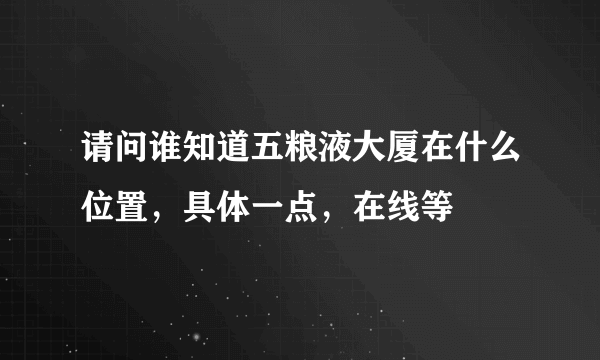 请问谁知道五粮液大厦在什么位置，具体一点，在线等